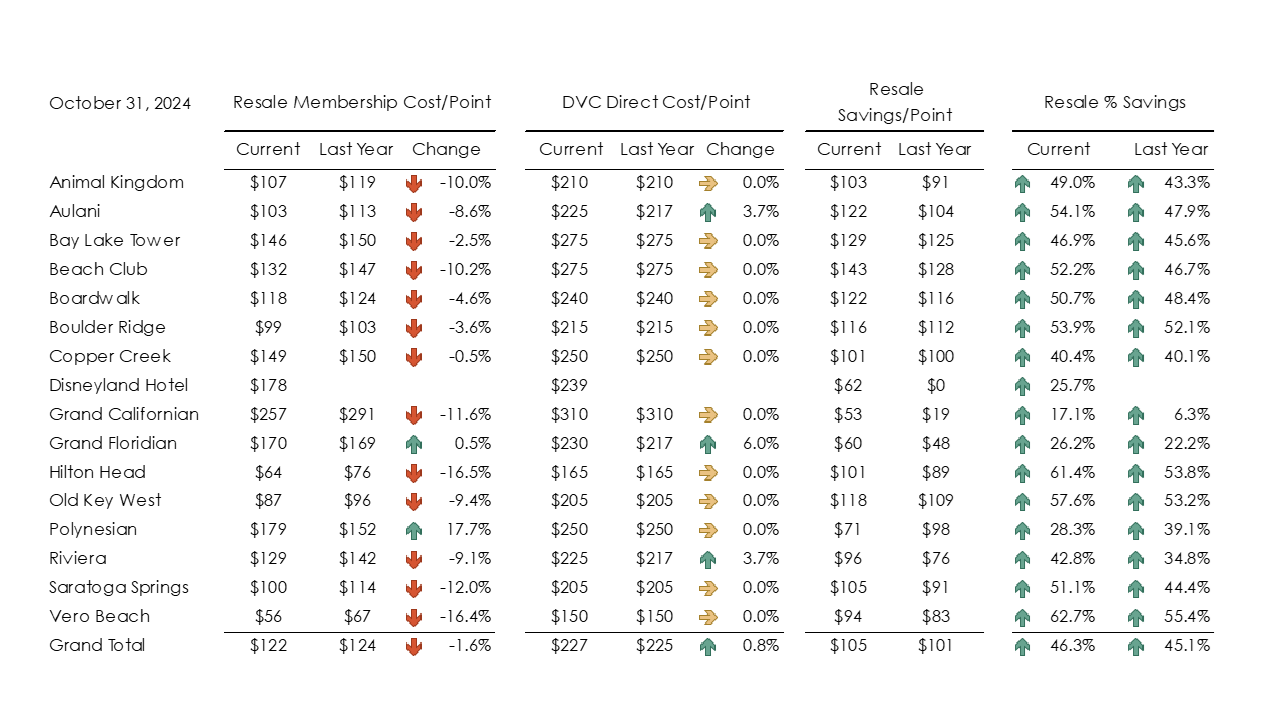 | October 31, 2024 | Resale Membership Cost/Point | | | DVC Direct Cost/Point | | | Resale Savings/Point | | Resale % Savings | |
|---|---|---|---|---|---|---|---|---|---|---|
| | Current | Last Year | Change | Current | Last Year | Change | Current | Last Year | Current | Last Year |
| Animal Kingdom | $107 | $119 | -10.0% | $210 | $210 | 0.0% | $103 | $91 | 49.0% | 43.3% |
| Aulani | $103 | $113 | -8.6% | $225 | $217 | 3.7% | $122 | $104 | 54.1% | 47.9% |
| Bay Lake Tower | $146 | $150 | -2.5% | $275 | $275 | 0.0% | $129 | $125 | 46.9% | 45.6% |
| Beach Club | $132 | $147 | -10.2% | $275 | $275 | 0.0% | $143 | $128 | 52.2% | 46.7% |
| Boardwalk | $118 | $124 | -4.6% | $240 | $240 | 0.0% | $122 | $116 | 50.7% | 48.4% |
| Boulder Ridge | $99 | $103 | -3.6% | $215 | $215 | 0.0% | $116 | $112 | 53.9% | 52.1% |
| Copper Creek | $149 | $150 | -0.5% | $250 | $250 | 0.0% | $101 | $100 | 40.4% | 40.1% |
| Disneyland Hotel | $178 | | | $239 | | | $62 | $0 | 25.7% | |
| Grand Californian | $257 | $291 | -11.6% | $310 | $310 | 0.0% | $53 | $19 | 17.1% | 6.3% |
| Grand Floridian | $170 | $169 | 0.5% | $230 | $217 | 6.0% | $60 | $48 | 26.2% | 22.2% |
| Hilton Head | $64 | $76 | -16.5% | $165 | $165 | 0.0% | $101 | $89 | 61.4% | 53.8% |
| Old Key West | $87 | $96 | -9.4% | $205 | $205 | 0.0% | $118 | $109 | 57.6% | 53.2% |
| Polynesian | $179 | $152 | 17.7% | $250 | $250 | 0.0% | $71 | $98 | 28.3% | 39.1% |
| Riviera | $129 | $142 | -9.1% | $225 | $217 | 3.7% | $96 | $76 | 42.8% | 34.8% |
| Saratoga Springs | $100 | $114 | -12.0% | $205 | $205 | 0.0% | $105 | $91 | 51.1% | 44.4% |
| Vero Beach | $56 | $67 | -16.4% | $150 | $150 | 0.0% | $94 | $83 | 62.7% | 55.4% |
| Grand Total | $122 | $124 | -1.6% | $227 | $225 | 0.8% | $105 | $101 | 46.3% | 45.1% |